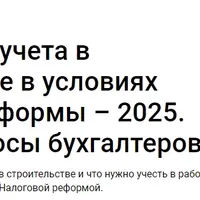 учета в
е в условиях
формы – 2025.
осы бухгалтеров

в строительстве и что нужно учесть в рабо
Налоговой реформой.